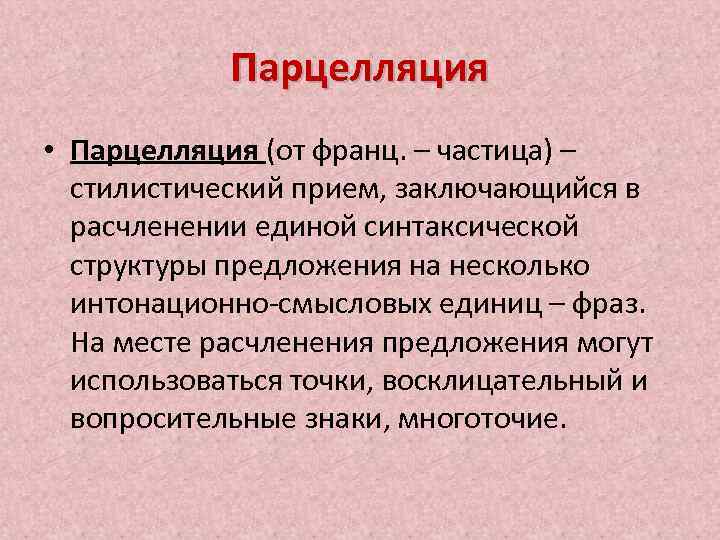 Парцелляция

• Парцелляция (от франц. – частица) – стилистический прием, заключающийся в расчленении единой синтаксической структуры предложения на несколько интонационно-смысловых единиц – фраз. На месте расчленения предложения могут использоваться точки, восклицательный и вопросительные знаки, многоточие.